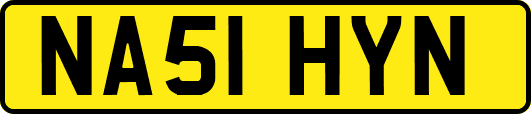 NA51 HYN